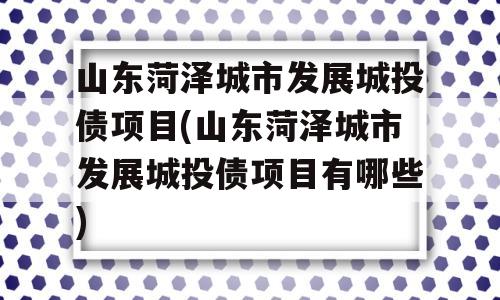 山东菏泽城市发展城投债项目(山东菏泽城市发展城投债项目有哪些)